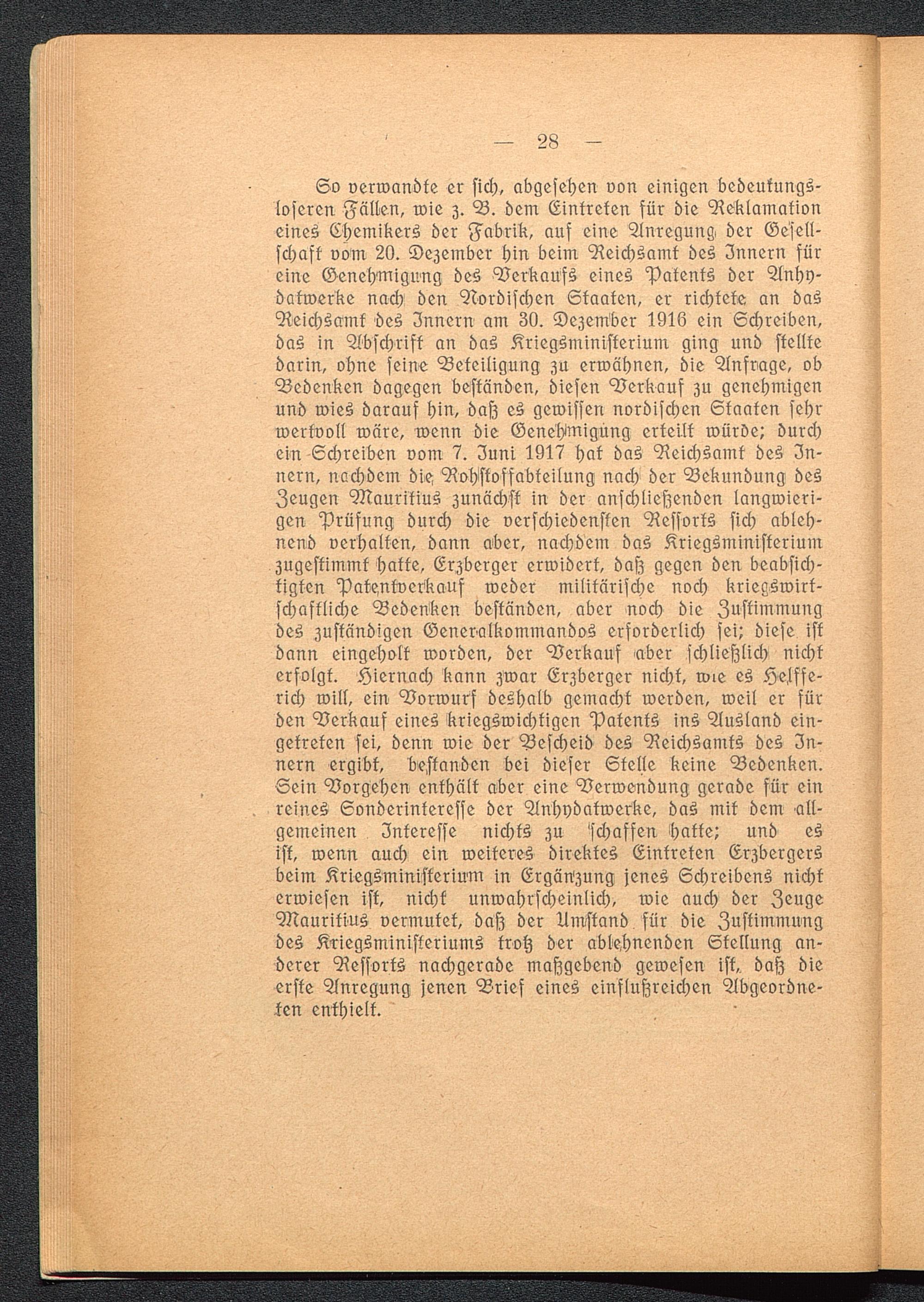 — 28 —

So verwandte er sich, abgesehen von einigen bedeutungsloseren Fällen, wie z. B. dem Eintreten für die Reklamation eines Chemikers der Fabrik, auf eine Anregung der Gesellschaft vom 20. Dezember hin beim Reichsamt des Innern für eine Genehmigung des Verkaufs eines Patents der Anhydatwerke nach den Nordischen Staaten, er richtete an das Reichsamt des Innern am 30. Dezember 1916 ein Schreiben, das in Abschrift an das Kriegsministerium ging und stellte darin, ohne seine Beteiligung zu erwähnen, die Anfrage, ob Bedenken dagegen beständen, diesen Verkauf zu genehmigen und wies darauf hin, daß es gewissen nordischen Staaten sehr wertvoll wäre, wenn die Genehmigung erteilt würde; durch ein Schreiben vom 7. Juni 1917 hat das Reichsamt des Innern, nachdem die Rohstoffabteilung nach der Bekundung des Zeugen Mauritius zunächst in der anschließenden langwierigen Prüfung durch die verschiedensten Ressorts sich ablehnend verhalten, dann aber, nachdem das Kriegsministerium zugestimmt hatte, Erzberger erwidert, daß gegen den beabsichtigten Patentverkauf weder militärische noch kriegswirtschaftliche Bedenken beständen, aber noch die Zustimmung des zuständigen Generalkommandos erforderlich sei; diese ist dann eingeholt worden, der Verkauf aber schließlich nicht erfolgt. Hiernach kann zwar Erzberger nicht, wie es Helfferich will, ein Vorwurf deshalb gemacht werden, weil er für den Verkauf eines kriegswichtigen Patents ins Ausland eingetreten sei, denn wie der Bescheid des Reichsamts des Innern ergibt, bestanden bei dieser Stelle keine Bedenken. Sein Vorgehen enthält aber eine Verwendung gerade für ein reines Sonderinteresse der Anhydatwerke, das mit dem allgemeinen Interesse nichts zu schaffen hatte; und es ist, wenn auch ein weiteres direktes Eintreten Erzbergers beim Kriegsministerium in Ergänzung jenes Schreibens nicht erwiesen ist, nicht unwahrscheinlich, wie auch der Zeuge Mauritius vermutet, daß der Umstand für die Zustimmung des Kriegsministeriums trotz der ablehnenden Stellung anderer Ressorts nachgerade maßgebend gewesen ist, daß die erste Anregung jenen Brief eines einflußreichen Abgeordneten enthielt.